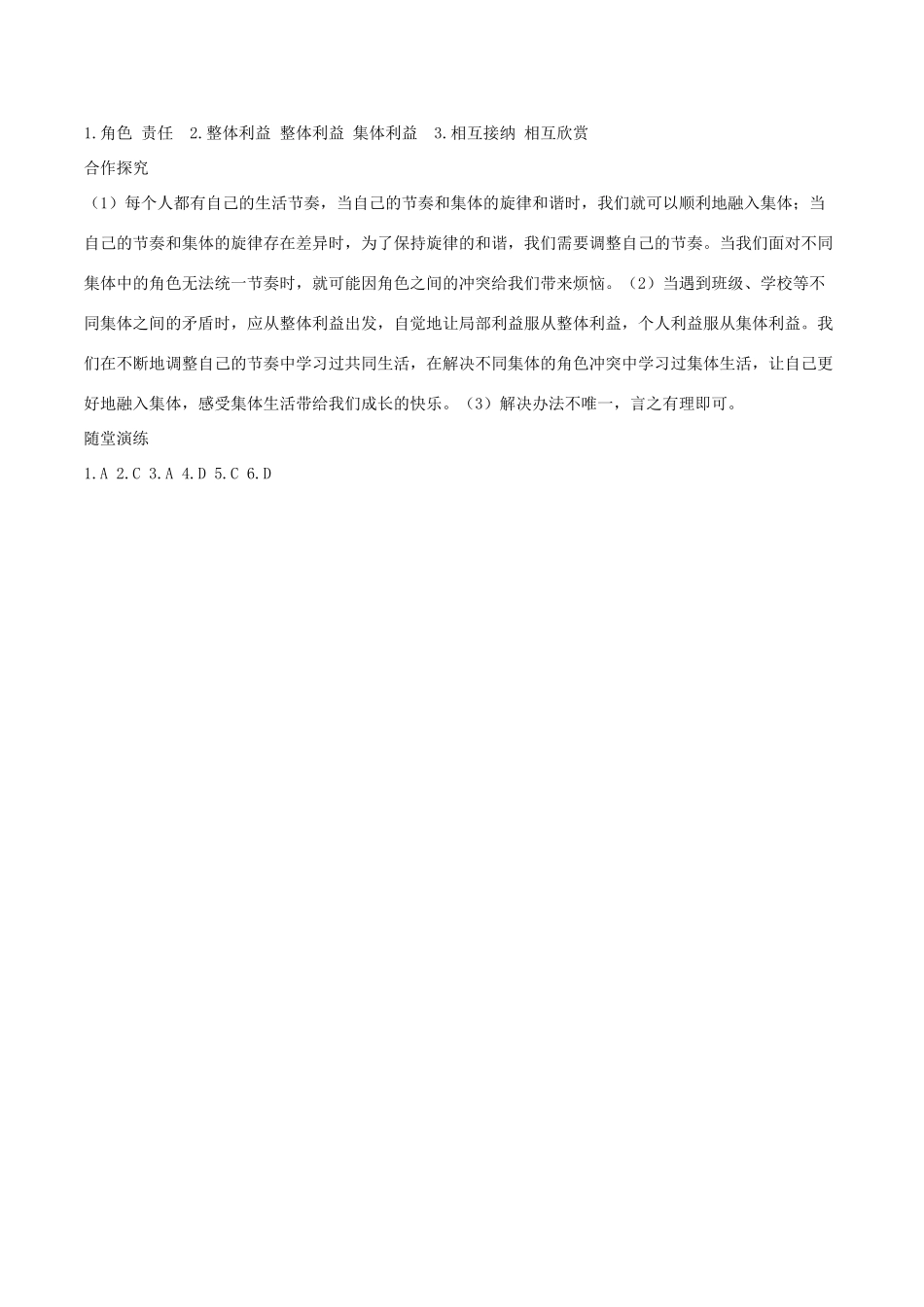 1.角色 责任 2.整体利益 整体利益 集体利益 3.相互接纳 相互欣赏

合作探究

（1）每个人都有自己的生活节奏，当自己的节奏和集体的旋律和谐时，我们就可以顺利地融入集体；当自己的节奏和集体的旋律存在差异时，为了保持旋律的和谐，我们需要调整自己的节奏。当我们面对不同集体中的角色无法统一节奏时，就可能因角色之间的冲突给我们带来烦恼。（2）当遇到班级、学校等不同集体之间的矛盾时，应从整体利益出发，自觉地让局部利益服从整体利益，个人利益服从集体利益。我们在不断地调整自己的节奏中学习过共同生活，在解决不同集体的角色冲突中学习过集体生活，让自己更好地融入集体，感受集体生活带给我们成长的快乐。（3）解决办法不唯一，言之有理即可。

随堂演练

1.A 2.C 3.A 4.D 5.C 6.D